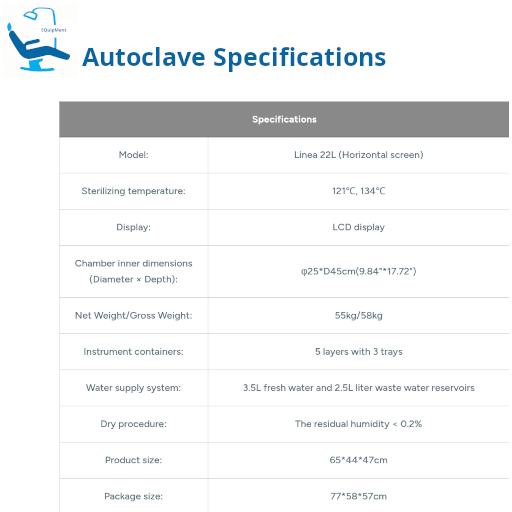 EQuipMent

Autoclave Specifications

| Specifications | |
|---|---|
| Model: | Linea 22L (Horizontal screen) |
| Sterilizing temperature: | 121℃, 134℃ |
| Display: | LCD display |
| Chamber inner dimensions (Diameter × Depth): | φ25*D45cm(9.84"*17.72") |
| Net Weight/Gross Weight: | 55kg/58kg |
| Instrument containers: | 5 layers with 3 trays |
| Water supply system: | 3.5L fresh water and 2.5L liter waste water reservoirs |
| Dry procedure: | The residual humidity < 0.2% |
| Product size: | 65*44*47cm |
| Package size: | 77*58*57cm |